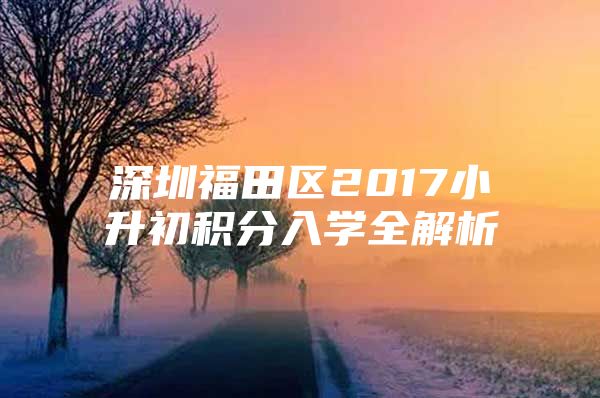 深圳福田区2017小升初积分入学全解析